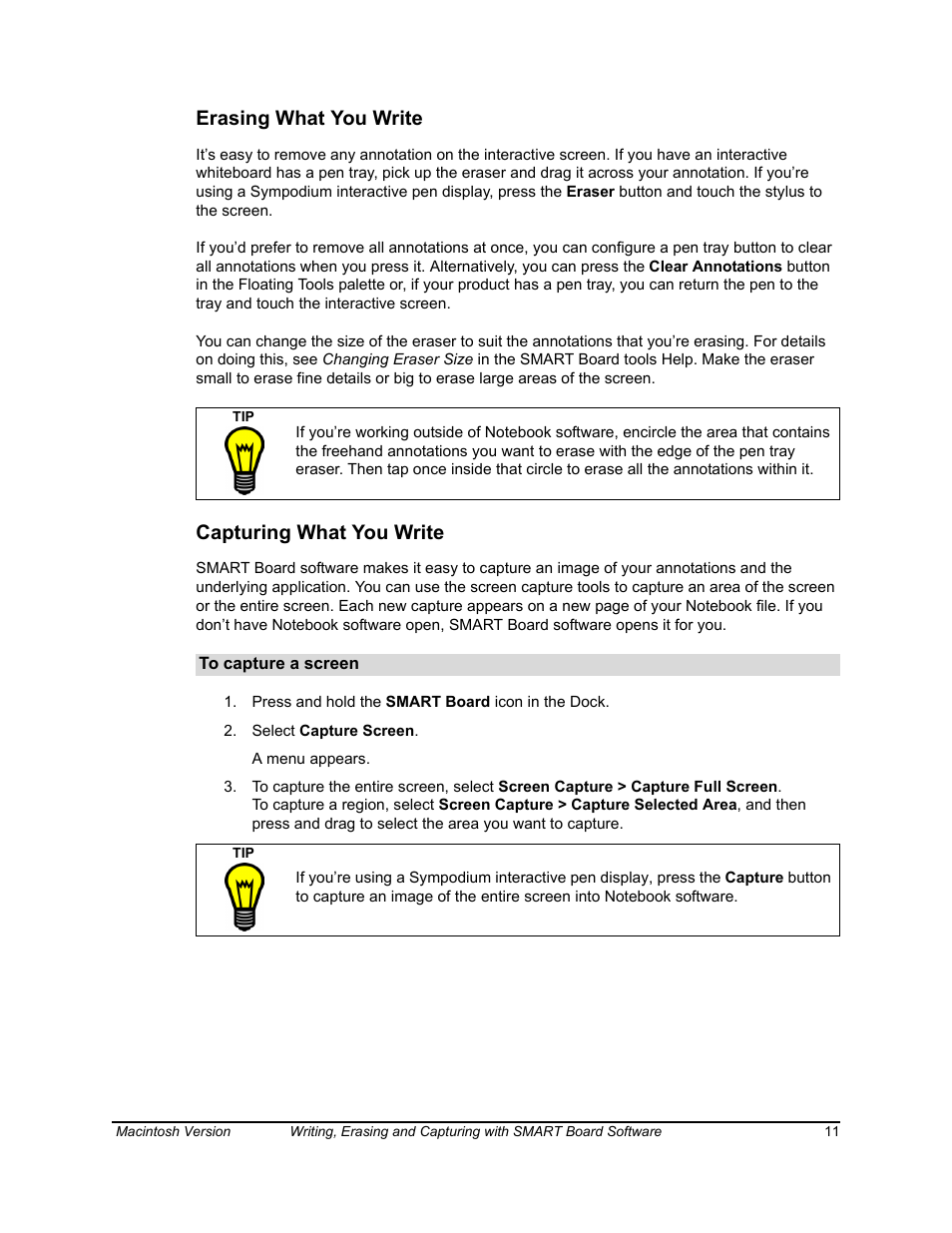 Erasing What You Write

It's easy to remove any annotation on the interactive screen. If you have an interactive whiteboard has a pen tray, pick up the eraser and drag it across your annotation. If you're using a Sympodium interactive pen display, press the Eraser button and touch the stylus to the screen.

If you'd prefer to remove all annotations at once, you can configure a pen tray button to clear all annotations when you press it. Alternatively, you can press the Clear Annotations button in the Floating Tools palette or, if your product has a pen tray, you can return the pen to the tray and touch the interactive screen.

You can change the size of the eraser to suit the annotations that you're erasing. For details on doing this, see Changing Eraser Size in the SMART Board tools Help. Make the eraser small to erase fine details or big to erase large areas of the screen.

TIP

If you're working outside of Notebook software, encircle the area that contains the freehand annotations you want to erase with the edge of the pen tray eraser. Then tap once inside that circle to erase all the annotations within it.

Capturing What You Write

SMART Board software makes it easy to capture an image of your annotations and the underlying application. You can use the screen capture tools to capture an area of the screen or the entire screen. Each new capture appears on a new page of your Notebook file. If you don't have Notebook software open, SMART Board software opens it for you.

To capture a screen

1. Press and hold the SMART Board icon in the Dock.

2. Select Capture Screen.

A menu appears.

3. To capture the entire screen, select Screen Capture > Capture Full Screen.
To capture a region, select Screen Capture > Capture Selected Area, and then press and drag to select the area you want to capture.

TIP

If you're using a Sympodium interactive pen display, press the Capture button to capture an image of the entire screen into Notebook software.

Macintosh Version Writing, Erasing and Capturing with SMART Board Software 11